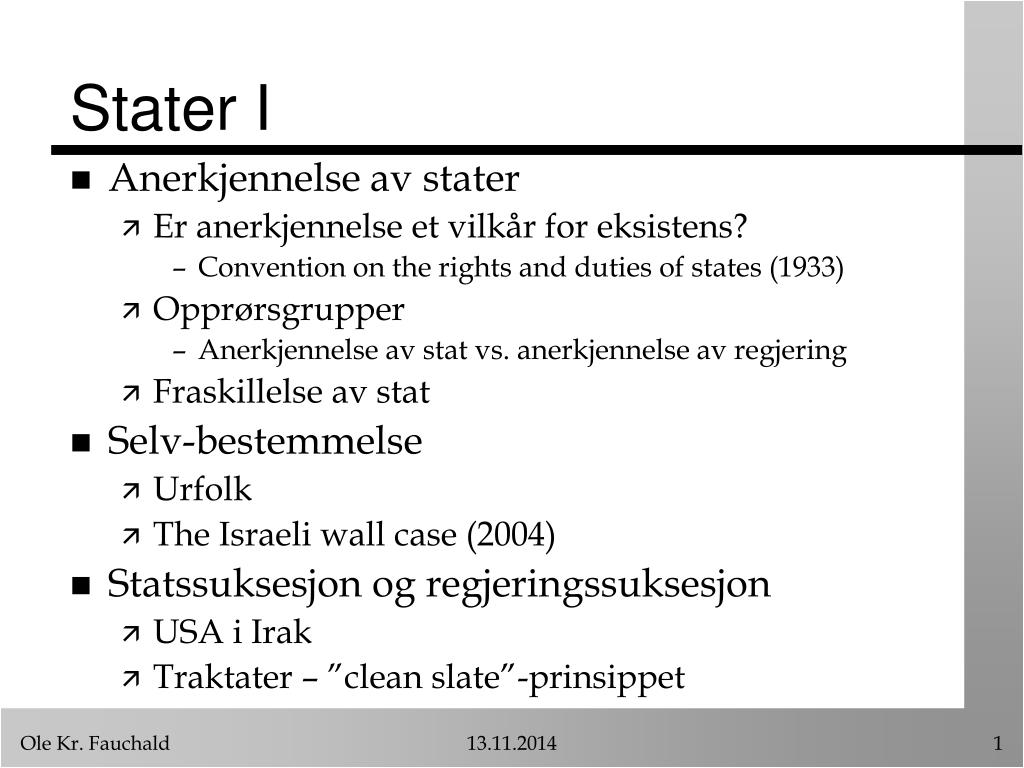 Stater I

- Anerkjennelse av stater
  - Er anerkjennelse et vilkår for eksistens?
    - Convention on the rights and duties of states (1933)
  - Opprørsgrupper
    - Anerkjennelse av stat vs. anerkjennelse av regjering
  - Fraskillelse av stat
- Selv-bestemmelse
  - Urfolk
  - The Israeli wall case (2004)
- Statssuksesjon og regjeringssuksesjon
  - USA i Irak
  - Traktater – ”clean slate”-prinsippet

Ole Kr. Fauchald 13.11.2014 1